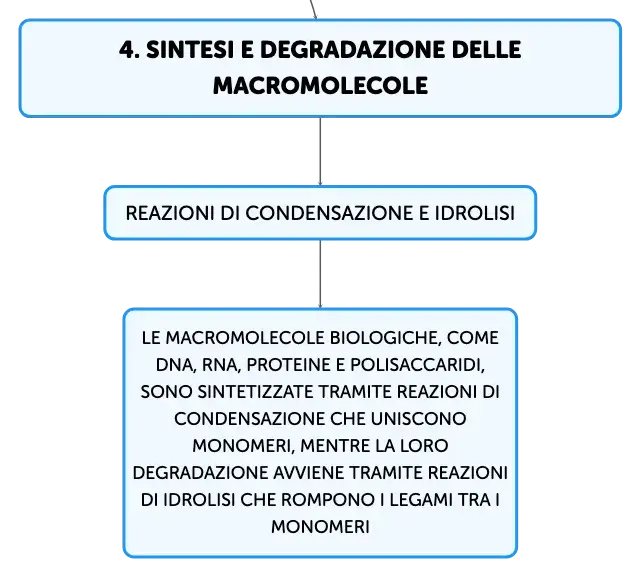 4. SINTESI E DEGRADAZIONE DELLE MACROMOLECOLE

REAZIONI DI CONDENSAZIONE E IDROLISI

LE MACROMOLECOLE BIOLOGICHE, COME DNA, RNA, PROTEINE E POLISACCARIDI, SONO SINTETIZZATE TRAMITE REAZIONI DI CONDENSAZIONE CHE UNISCONO MONOMERI, MENTRE LA LORO DEGRADAZIONE AVVIENE TRAMITE REAZIONI DI IDROLISI CHE ROMPONO I LEGAMI TRA I MONOMERI